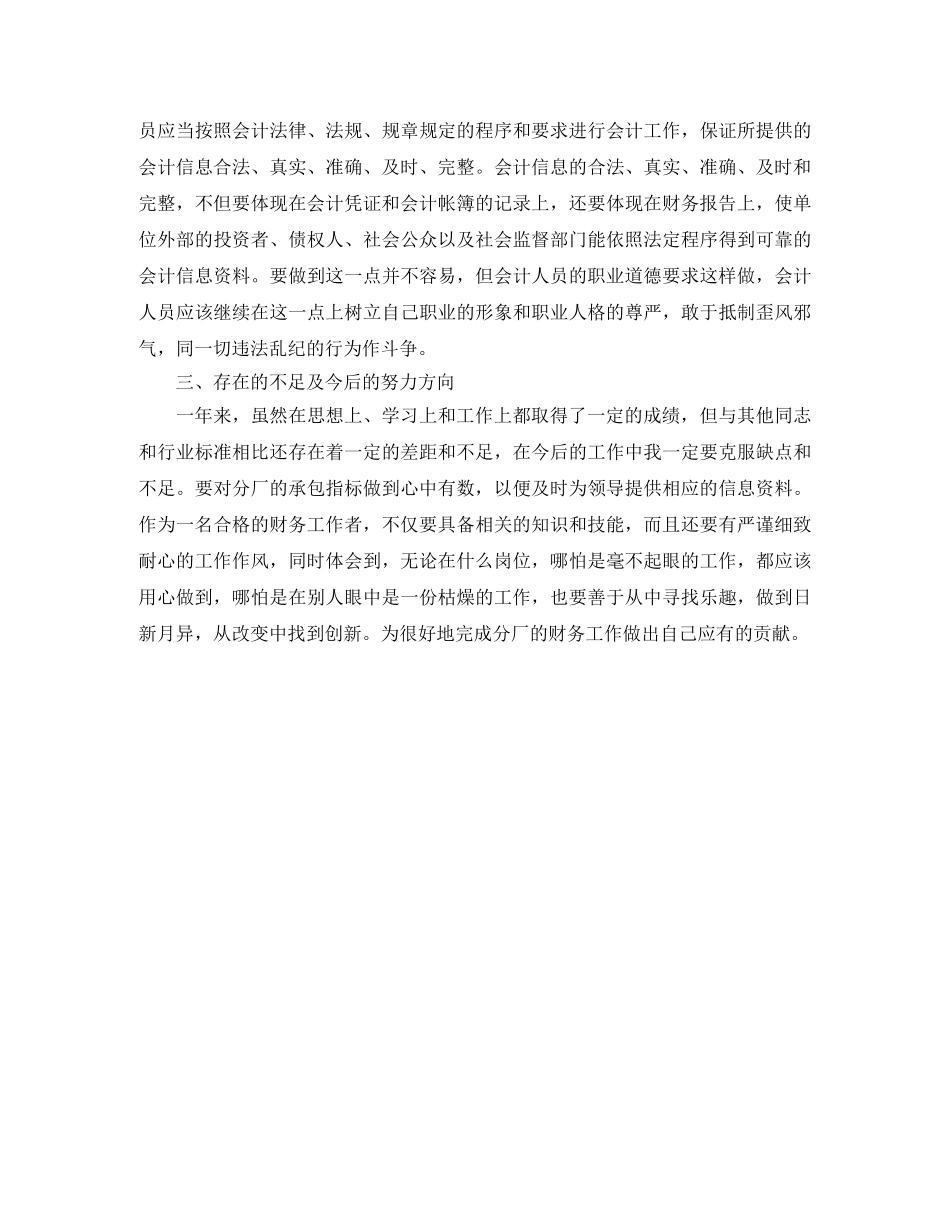 员应当按照会计法律、法规、规章规定的程序和要求进行会计工作，保证所提供的会计信息合法、真实、准确、及时、完整。会计信息的合法、真实、准确、及时和完整，不但要体现在会计凭证和会计帐簿的记录上，还要体现在财务报告上，使单位外部的投资者、债权人、社会公众以及社会监督部门能依照法定程序得到可靠的会计信息资料。要做到这一点并不容易，但会计人员的职业道德要求这样做，会计人员应该继续在这一点上树立自己职业的形象和职业人格的尊严，敢于抵制歪风邪气，同一切违法乱纪的行为作斗争。

三、存在的不足及今后的努力方向

一年来，虽然在思想上、学习上和工作上都取得了一定的成绩，但与其他同志和行业标准相比还存在着一定的差距和不足，在今后的工作中我一定要克服缺点和不足。要对分厂的承包指标做到心中有数，以便及时为领导提供相应的信息资料。作为一名合格的财务工作者，不仅要具备相关的知识和技能，而且还要有严谨细致耐心的工作作风，同时体会到，无论在什么岗位，哪怕是毫不起眼的工作，都应该用心做到，哪怕是在别人眼中是一份枯燥的工作，也要善于从中寻找乐趣，做到日新月异，从改变中找到创新。为很好地完成分厂的财务工作做出自己应有的贡献。